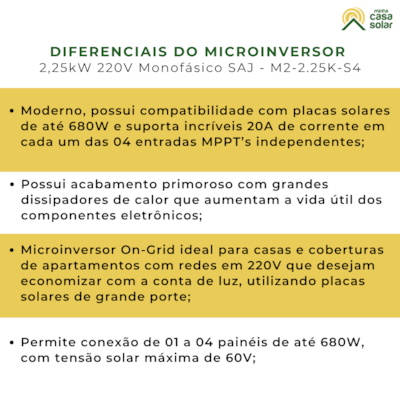 minha
casa
solar

DIFERENCIAIS DO MICROINVERSOR
2,25kW 220V Monofásico SAJ - M2-2.25K-S4

• Moderno, possui compatibilidade com placas solares de até 680W e suporta incríveis 20A de corrente em cada um das 04 entradas MPPT's independentes;

• Possui acabamento primoroso com grandes dissipadores de calor que aumentam a vida útil dos componentes eletrônicos;

• Microinversor On-Grid ideal para casas e coberturas de apartamentos com redes em 220V que desejam economizar com a conta de luz, utilizando placas solares de grande porte;

• Permite conexão de 01 a 04 painéis de até 680W, com tensão solar máxima de 60V;